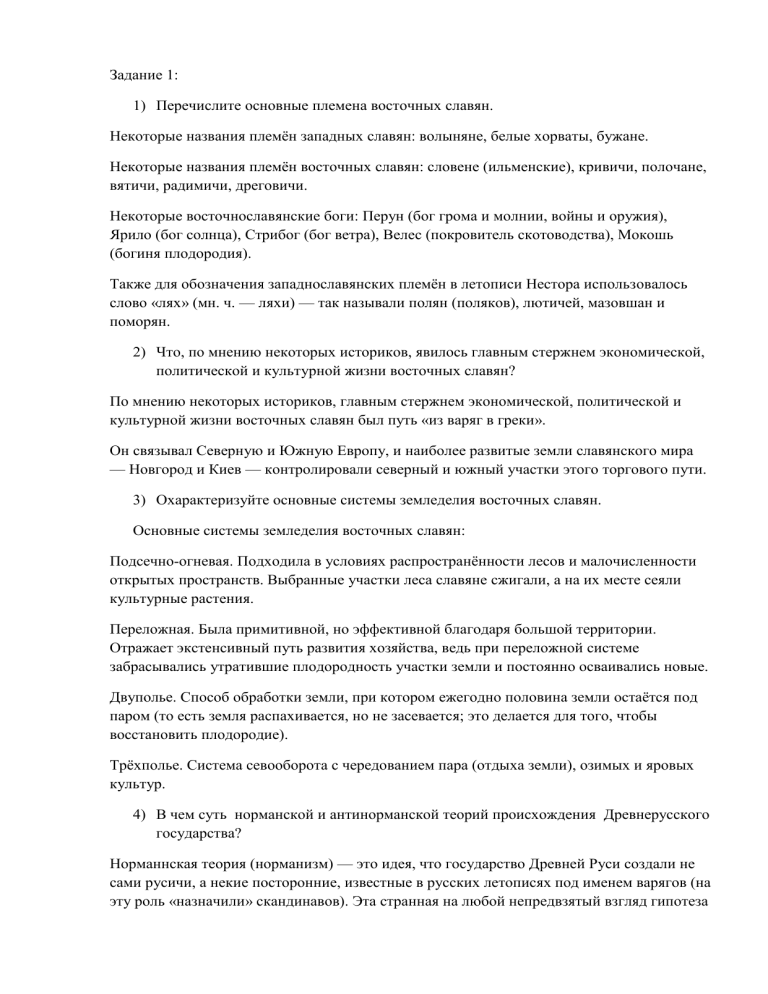 Задание 1:

1) Перечислите основные племена восточных славян.

Некоторые названия племён западных славян: волыняне, белые хорваты, бужане.

Некоторые названия племён восточных славян: словене (ильменские), кривичи, полочане, вятичи, радимичи, дреговичи.

Некоторые восточнославянские боги: Перун (бог грома и молнии, войны и оружия), Ярило (бог солнца), Стрибог (бог ветра), Велес (покровитель скотоводства), Мокошь (богиня плодородия).

Также для обозначения западнославянских племён в летописи Нестора использовалось слово «лях» (мн. ч. — ляхи) — так называли полян (поляков), лютичей, мазовшан и поморян.

2) Что, по мнению некоторых историков, явилось главным стержнем экономической, политической и культурной жизни восточных славян?

По мнению некоторых историков, главным стержнем экономической, политической и культурной жизни восточных славян был путь «из варяг в греки».

Он связывал Северную и Южную Европу, и наиболее развитые земли славянского мира — Новгород и Киев — контролировали северный и южный участки этого торгового пути.

3) Охарактеризуйте основные системы земледелия восточных славян.

Основные системы земледелия восточных славян:

Подсечно-огневая. Подходила в условиях распространённости лесов и малочисленности открытых пространств. Выбранные участки леса славяне сжигали, а на их месте сеяли культурные растения.

Переложная. Была примитивной, но эффективной благодаря большой территории. Отражает экстенсивный путь развития хозяйства, ведь при переложной системе забрасывались утратившие плодородность участки земли и постоянно осваивались новые.

Двуполье. Способ обработки земли, при котором ежегодно половина земли остаётся под паром (то есть земля распахивается, но не засевается; это делается для того, чтобы восстановить плодородие).

Трёхполье. Система севооборота с чередованием пара (отдыха земли), озимых и яровых культур.

4) В чем суть норманской и антинорманской теорий происхождения Древнерусского государства?

Норманнская теория (норманизм) — это идея, что государство Древней Руси создали не сами русичи, а некие посторонние, известные в русских летописях под именем варягов (на эту роль «назначили» скандинавов). Эта странная на любой непредвзятый взгляд гипотеза